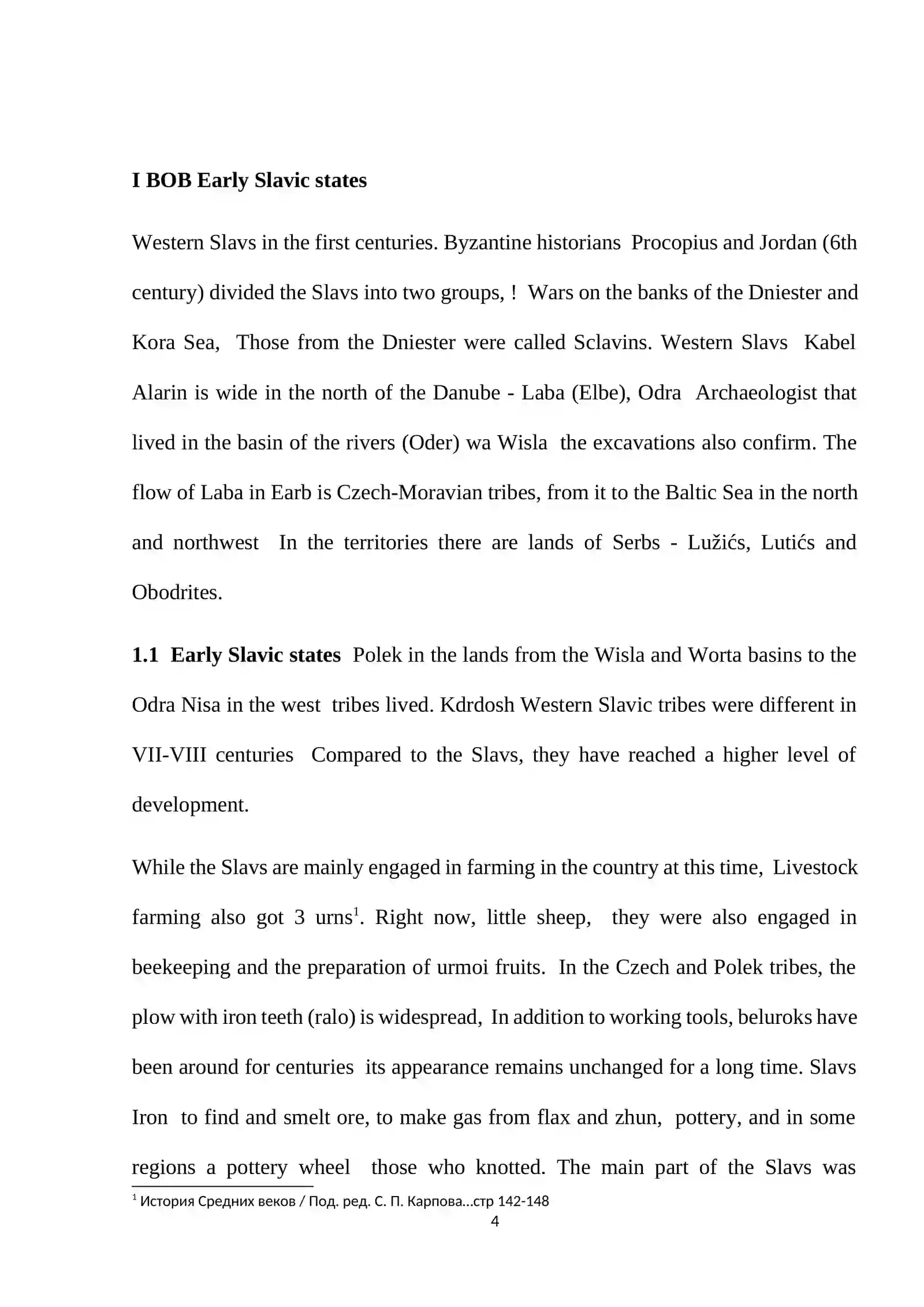 I BOB Early Slavic states

Western Slavs in the first centuries. Byzantine historians Procopius and Jordan (6th century) divided the Slavs into two groups, ! Wars on the banks of the Dniester and Kora Sea, Those from the Dniester were called Sclavins. Western Slavs Kabel Alarin is wide in the north of the Danube - Laba (Elbe), Odra Archaeologist that lived in the basin of the rivers (Oder) wa Wisla the excavations also confirm. The flow of Laba in Earb is Czech-Moravian tribes, from it to the Baltic Sea in the north and northwest In the territories there are lands of Serbs - Lužićs, Lutićs and Obodrites.

1.1 Early Slavic states Polek in the lands from the Wisla and Worta basins to the Odra Nisa in the west tribes lived. Kdrdosh Western Slavic tribes were different in VII-VIII centuries Compared to the Slavs, they have reached a higher level of development.

While the Slavs are mainly engaged in farming in the country at this time, Livestock farming also got 3 urns$^{1}$. Right now, little sheep, they were also engaged in beekeeping and the preparation of urmoi fruits. In the Czech and Polek tribes, the plow with iron teeth (ralo) is widespread, In addition to working tools, beluroks have been around for centuries its appearance remains unchanged for a long time. Slavs Iron to find and smelt ore, to make gas from flax and zhun, pottery, and in some regions a pottery wheel those who knotted. The main part of the Slavs was

$^{1}$ История Средних веков / Под. ред. С. П. Карпова...стр 142-148

4